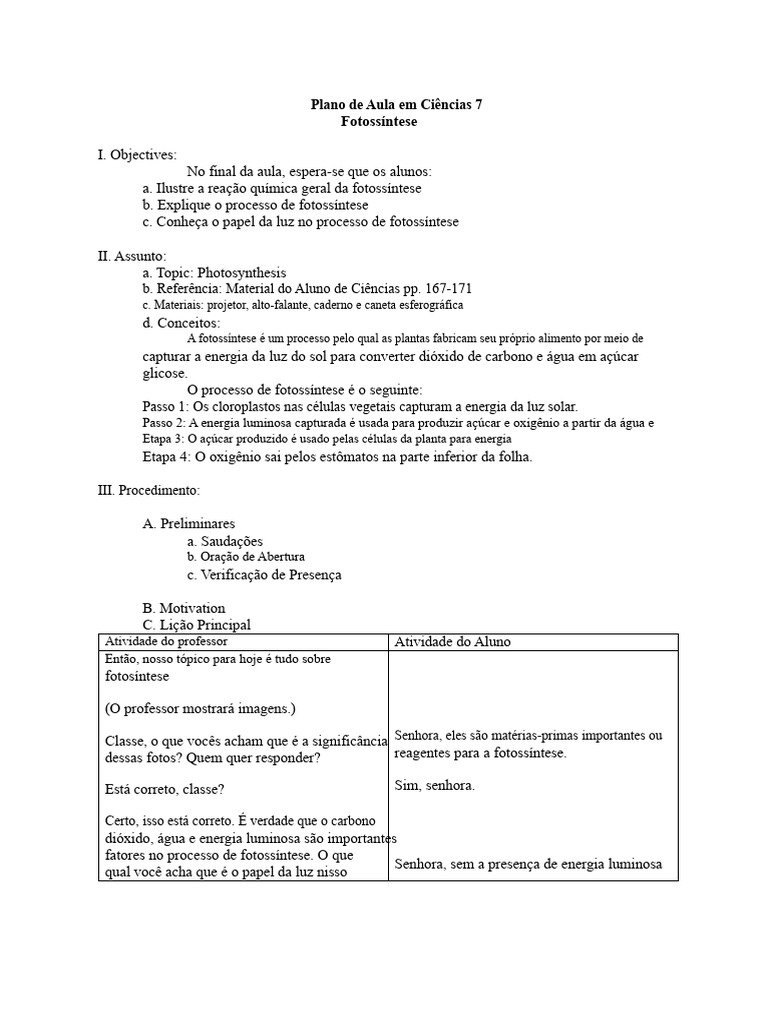 Plano de Aula em Ciências 7
Fotossíntese

I. Objectives:
No final da aula, espera-se que os alunos:
a. Ilustre a reação química geral da fotossíntese
b. Explique o processo de fotossíntese
c. Conheça o papel da luz no processo de fotossíntese

II. Assunto:
a. Topic: Photosynthesis
b. Referência: Material do Aluno de Ciências pp. 167-171
c. Materiais: projetor, alto-falante, caderno e caneta esferográfica
d. Conceitos:
A fotossíntese é um processo pelo qual as plantas fabricam seu próprio alimento por meio de capturar a energia da luz do sol para converter dióxido de carbono e água em açúcar glicose.
O processo de fotossíntese é o seguinte:
Passo 1: Os cloroplastos nas células vegetais capturam a energia da luz solar.
Passo 2: A energia luminosa capturada é usada para produzir açúcar e oxigênio a partir da água e
Etapa 3: O açúcar produzido é usado pelas células da planta para energia
Etapa 4: O oxigênio sai pelos estômatos na parte inferior da folha.

III. Procedimento:

A. Preliminares
a. Saudações
b. Oração de Abertura
c. Verificação de Presença

B. Motivation
C. Lição Principal

| Atividade do professor | Atividade do Aluno |
|---|---|
| Então, nosso tópico para hoje é tudo sobre fotosíntese (O professor mostrará imagens.) Classe, o que vocês acham que é a significância dessas fotos? Quem quer responder? Está correto, classe? Certo, isso está correto. É verdade que o carbono dióxido, água e energia luminosa são importantes fatores no processo de fotossíntese. O que qual você acha que é o papel da luz nisso | Senhora, eles são matérias-primas importantes ou reagentes para a fotossíntese. Sim, senhora. Senhora, sem a presença de energia luminosa |